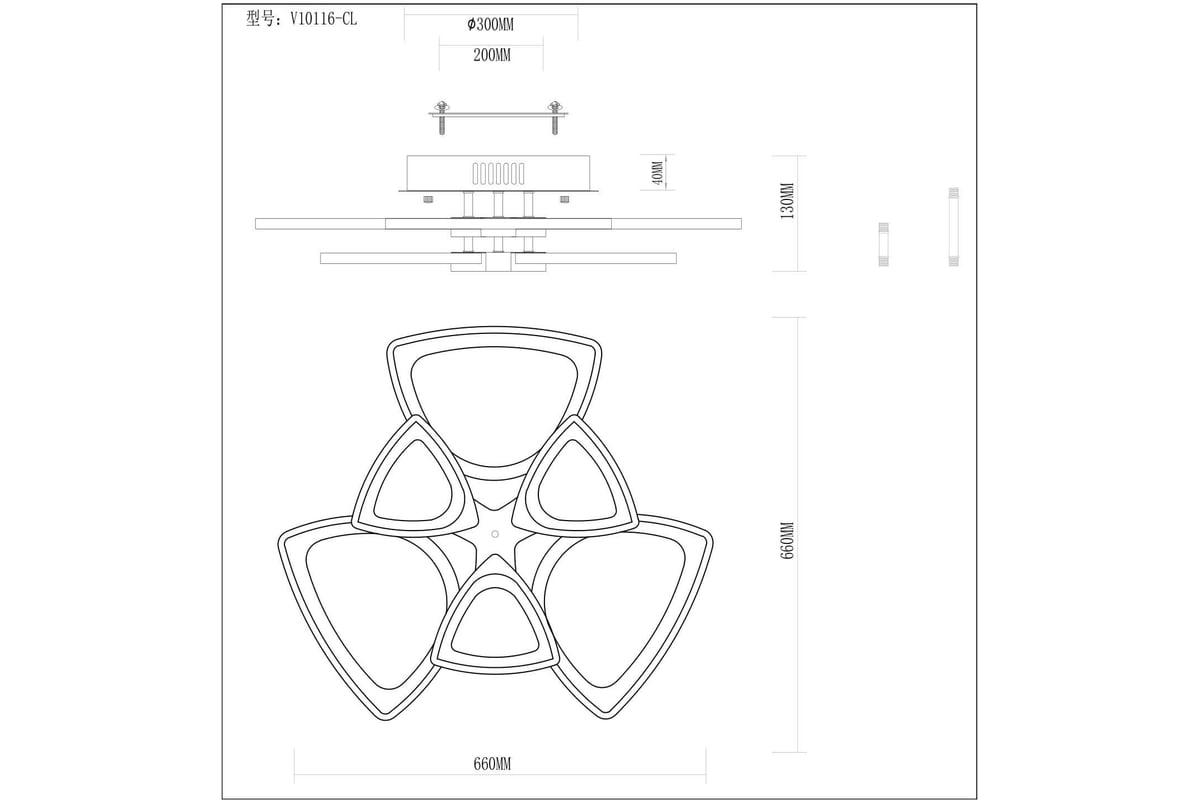 型号: V10116-CL

ϕ300MM

200MM

40MM

130MM

660MM

660MM